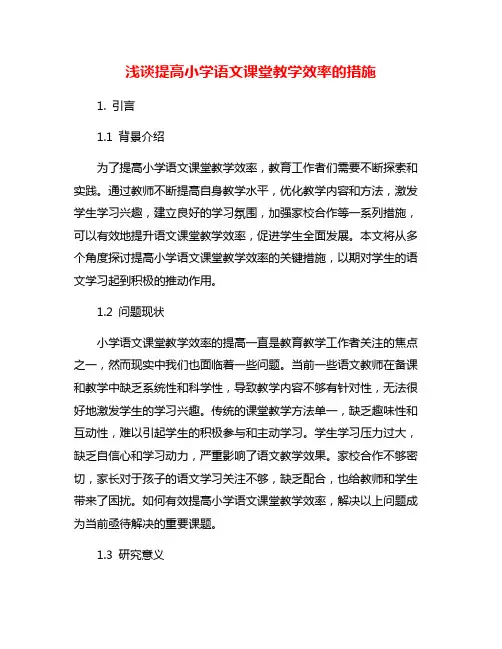 浅谈提高小学语文课堂教学效率的措施

1. 引言

1.1 背景介绍

为了提高小学语文课堂教学效率，教育工作者们需要不断探索和实践。通过教师不断提高自身教学水平，优化教学内容和方法，激发学生学习兴趣，建立良好的学习氛围，加强家校合作等一系列措施，可以有效地提升语文课堂教学效率，促进学生全面发展。本文将从多个角度探讨提高小学语文课堂教学效率的关键措施，以期对学生的语文学习起到积极的推动作用。

1.2 问题现状

小学语文课堂教学效率的提高一直是教育教学工作者关注的焦点之一，然而现实中我们也面临着一些问题。当前一些语文教师在备课和教学中缺乏系统性和科学性，导致教学内容不够有针对性，无法很好地激发学生的学习兴趣。传统的课堂教学方法单一，缺乏趣味性和互动性，难以引起学生的积极参与和主动学习。学生学习压力过大，缺乏自信心和学习动力，严重影响了语文教学效果。家校合作不够密切，家长对于孩子的语文学习关注不够，缺乏配合，也给教师和学生带来了困扰。如何有效提高小学语文课堂教学效率，解决以上问题成为当前亟待解决的重要课题。

1.3 研究意义